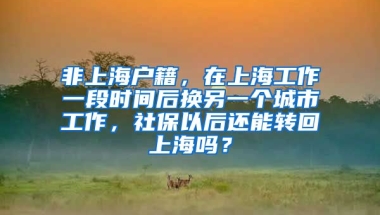 非上海户籍，在上海工作一段时间后换另一个城市工作，社保以后还能转回上海吗？